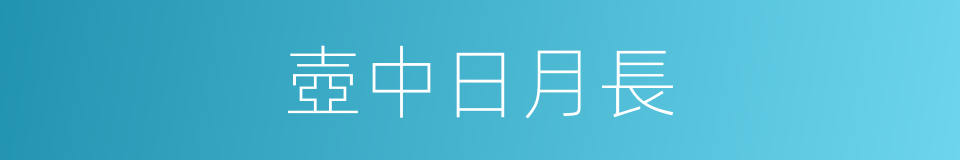 壺中日月長